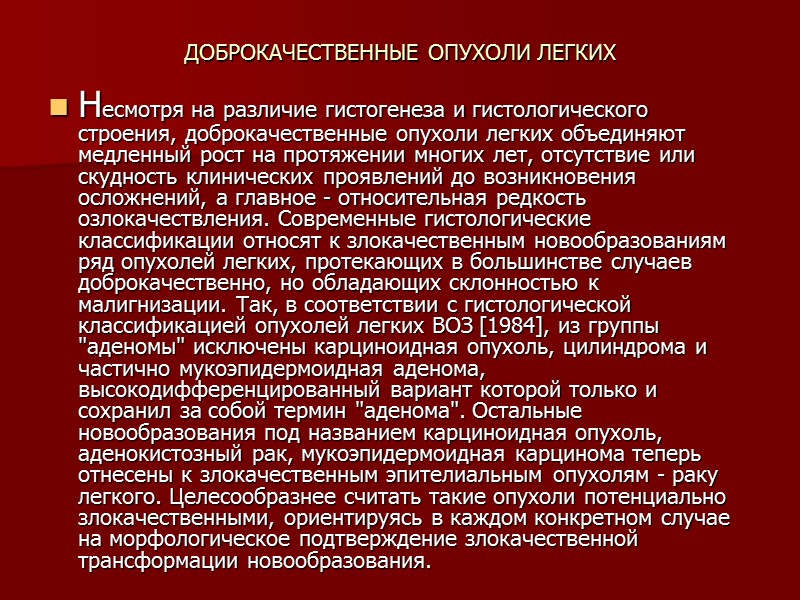 ДОБРОКАЧЕСТВЕННЫЕ ОПУХОЛИ ЛЕГКИХ

Несмотря на различие гистогенеза и гистологического строения, доброкачественные опухоли легких объединяют медленный рост на протяжении многих лет, отсутствие или скудность клинических проявлений до возникновения осложнений, а главное - относительная редкость озлокачествления. Современные гистологические классификации относят к злокачественным новообразованиям ряд опухолей легких, протекающих в большинстве случаев доброкачественно, но обладающих склонностью к малигнизации. Так, в соответствии с гистологической классификацией опухолей легких ВОЗ [1984], из группы "аденомы" исключены карциноидная опухоль, цилиндрома и частично мукоэпидермоидная аденома, высокодифференцированный вариант которой только и сохранил за собой термин "аденома". Остальные новообразования под названием карциноидная опухоль, аденокистозный рак, мукоэпидермоидная карцинома теперь отнесены к злокачественным эпителиальным опухолям - раку легкого. Целесообразнее считать такие опухоли потенциально злокачественными, ориентируясь в каждом конкретном случае на морфологическое подтверждение злокачественной трансформации новообразования.